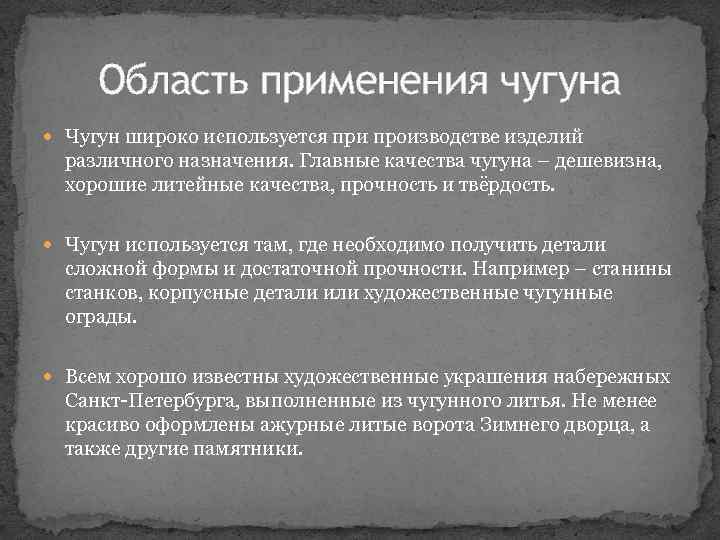 Область применения чугуна

Чугун широко используется при производстве изделий различного назначения. Главные качества чугуна – дешевизна, хорошие литейные качества, прочность и твёрдость.

Чугун используется там, где необходимо получить детали сложной формы и достаточной прочности. Например – станины станков, корпусные детали или художественные чугунные ограды.

Всем хорошо известны художественные украшения набережных Санкт-Петербурга, выполненные из чугунного литья. Не менее красиво оформлены ажурные литые ворота Зимнего дворца, а также другие памятники.